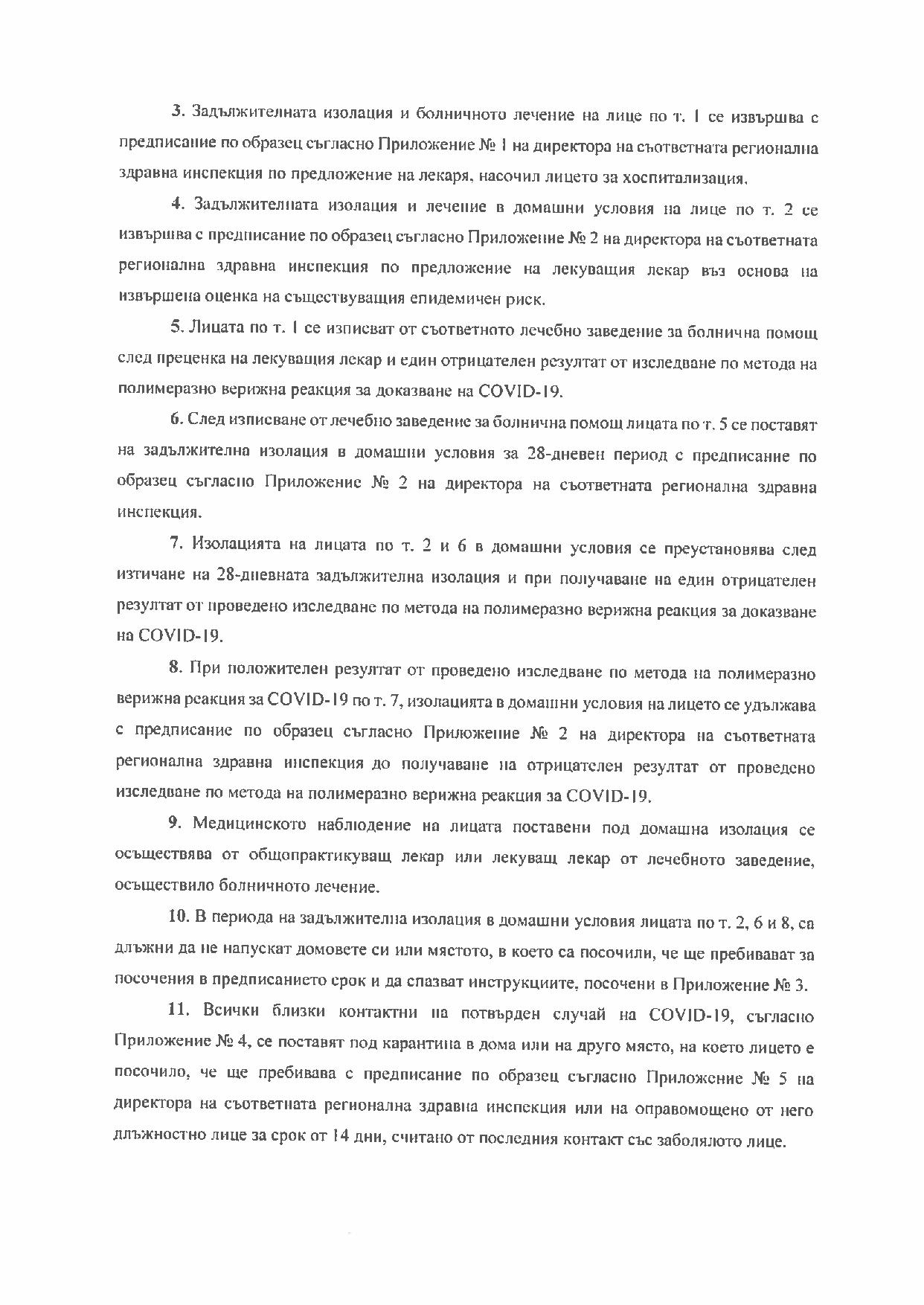 3. Задължителната изолация и болничното лечение на лице по т. 1 се извършва с предписание по образец съгласно Приложение № 1 на директора на съответната регионална здравна инспекция по предложение на лекаря, насочил лицето за хоспитализация.

4. Задължителната изолация и лечение в домашни условия на лице по т. 2 се извършва с предписание по образец съгласно Приложение № 2 на директора на съответната регионална здравна инспекция по предложение на лекуващия лекар въз основа на извършена оценка на съществуващия епидемичен риск.

5. Лицата по т. 1 се изписват от съответното лечебно заведение за болнична помощ след преценка на лекуващия лекар и един отрицателен резултат от изследване по метода на полимеразно верижна реакция за доказване на COVID-19.

6. След изписване от лечебно заведение за болнична помощ лицата по т. 5 се поставят на задължителна изолация в домашни условия за 28-дневен период с предписание по образец съгласно Приложение № 2 на директора на съответната регионална здравна инспекция.

7. Изолацията на лицата по т. 2 и 6 в домашни условия се преустановява след изтичане на 28-дневната задължителна изолация и при получаване на един отрицателен резултат от проведено изследване по метода на полимеразно верижна реакция за доказване на COVID-19.

8. При положителен резултат от проведено изследване по метода на полимеразно верижна реакция за COVID-19 по т. 7, изолацията в домашни условия на лицето се удължава с предписание по образец съгласно Приложение № 2 на директора на съответната регионална здравна инспекция до получаване на отрицателен резултат от проведено изследване по метода на полимеразно верижна реакция за COVID-19.

9. Медицинското наблюдение на лицата поставени под домашна изолация се осъществява от общопрактикуващ лекар или лекуващ лекар от лечебното заведение, осъществило болничното лечение.

10. В периода на задължителна изолация в домашни условия лицата по т. 2, 6 и 8, са длъжни да не напускат домовете си или мястото, в което са посочили, че ще пребивават за посочения в предписанието срок и да спазват инструкциите, посочени в Приложение № 3.

11. Всички близки контактни на потвърден случай на COVID-19, съгласно Приложение № 4, се поставят под карантина в дома или на друго място, на което лицето е посочило, че ще пребивава с предписание по образец съгласно Приложение № 5 на директора на съответната регионална здравна инспекция или на оправомощено от него длъжностно лице за срок от 14 дни, считано от последния контакт със заболялото лице.